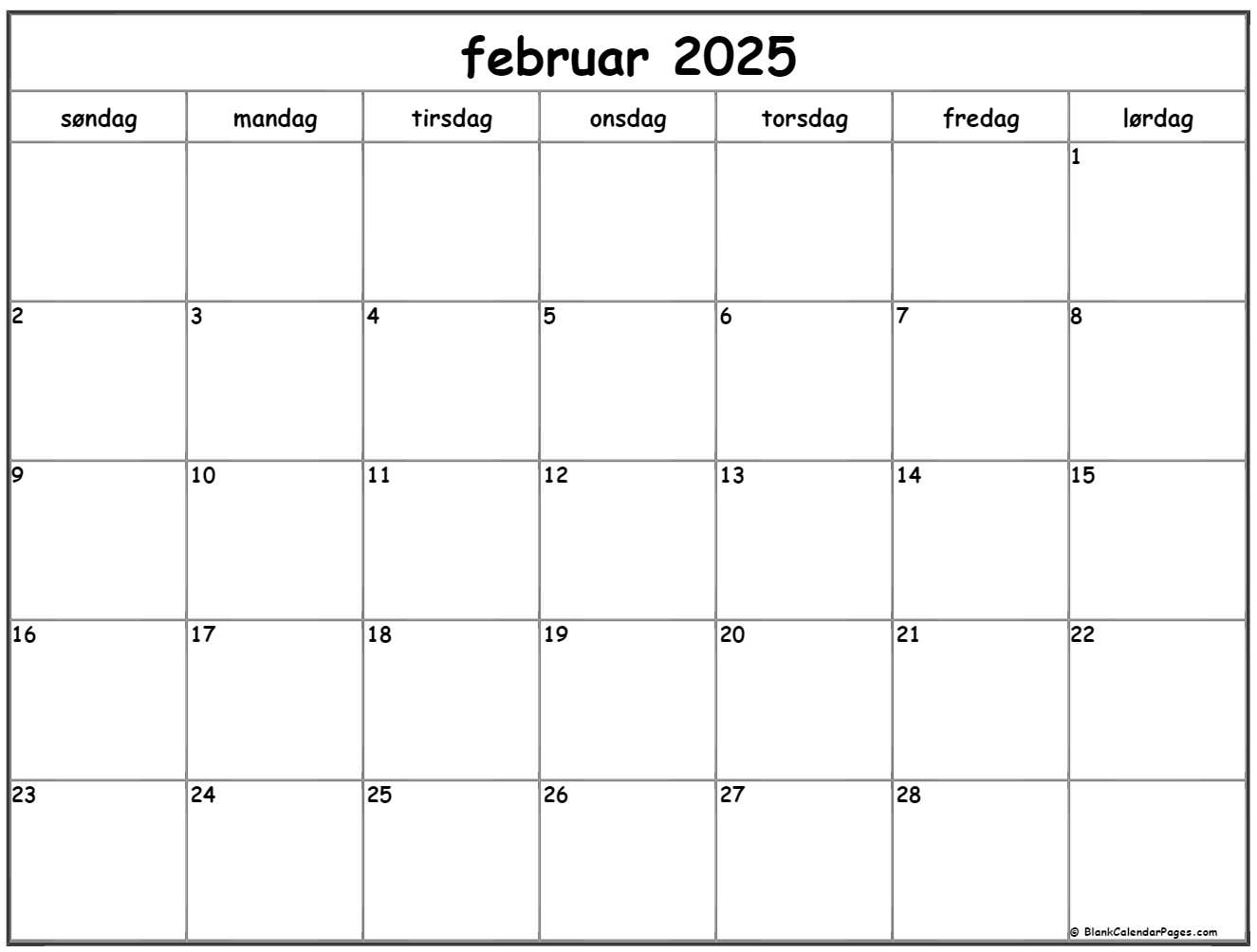 februar 2025

| søndag | mandag | tirsdag | onsdag | torsdag | fredag | lørdag |
|---|---|---|---|---|---|---|
| | | | | | | 1 |
| 2 | 3 | 4 | 5 | 6 | 7 | 8 |
| 9 | 10 | 11 | 12 | 13 | 14 | 15 |
| 16 | 17 | 18 | 19 | 20 | 21 | 22 |
| 23 | 24 | 25 | 26 | 27 | 28 | |

© BlankCalendarPages.com